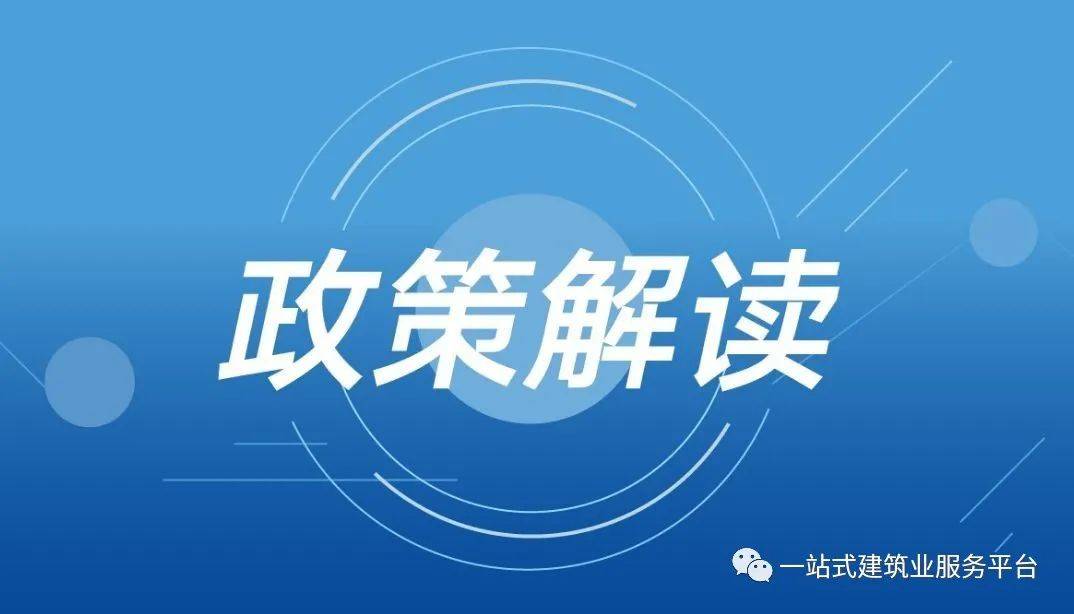 政策解读

一站式建筑业服务平台